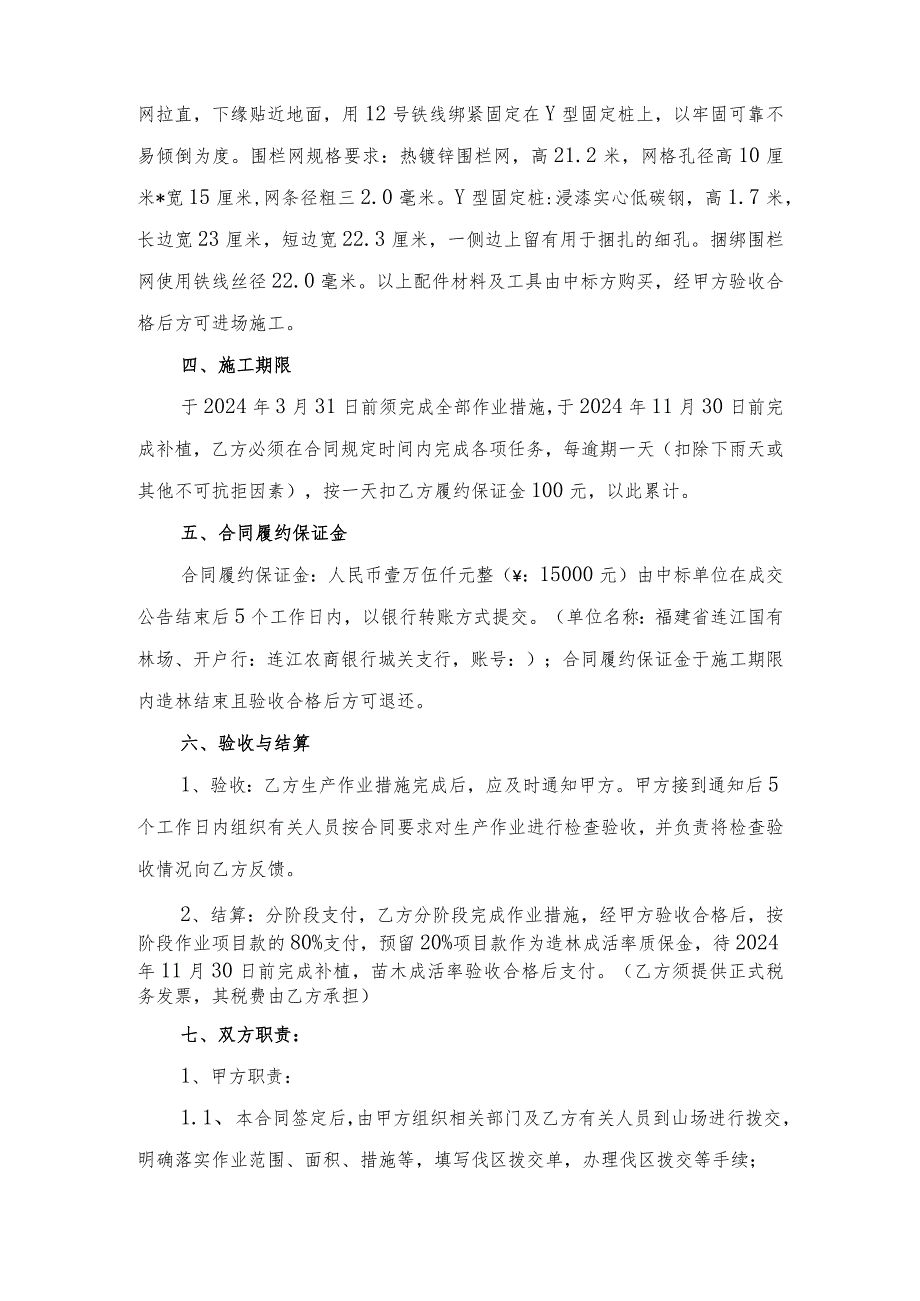 网拉直，下缘贴近地面，用12号铁线绑紧固定在Y型固定桩上，以牢固可靠不易倾倒为度。围栏网规格要求：热镀锌围栏网，高21.2米，网格孔径高10厘米*宽15厘米，网条径粗三2.0毫米。Y型固定桩：浸漆实心低碳钢，高1.7米，长边宽23厘米，短边宽22.3厘米，一侧边上留有用于捆扎的细孔。捆绑围栏网使用铁线丝径22.0毫米。以上配件材料及工具由中标方购买，经甲方验收合格后方可进场施工。

四、施工期限

于2024年3月31日前须完成全部作业措施，于2024年11月30日前完成补植，乙方必须在合同规定时间内完成各项任务，每逾期一天（扣除下雨天或其他不可抗拒因素），按一天扣乙方履约保证金100元，以此累计。

五、合同履约保证金

合同履约保证金：人民币壹万伍仟元整（¥：15000元）由中标单位在成交公告结束后5个工作日内，以银行转账方式提交。（单位名称：福建省连江国有林场、开户行：连江农商银行城关支行，账号：）；合同履约保证金于施工期限内造林结束且验收合格后方可退还。

六、验收与结算

1、验收：乙方生产作业措施完成后，应及时通知甲方。甲方接到通知后5个工作日内组织有关人员按合同要求对生产作业进行检查验收，并负责将检查验收情况向乙方反馈。

2、结算：分阶段支付，乙方分阶段完成作业措施，经甲方验收合格后，按阶段作业项目款的80%支付，预留20%项目款作为造林成活率质保金，待2024年11月30日前完成补植，苗木成活率验收合格后支付。（乙方须提供正式税务发票，其税费由乙方承担）

七、双方职责：

1、甲方职责：

1.1、本合同签定后，由甲方组织相关部门及乙方有关人员到山场进行拨交，明确落实作业范围、面积、措施等，填写伐区拨交单，办理伐区拨交等手续；